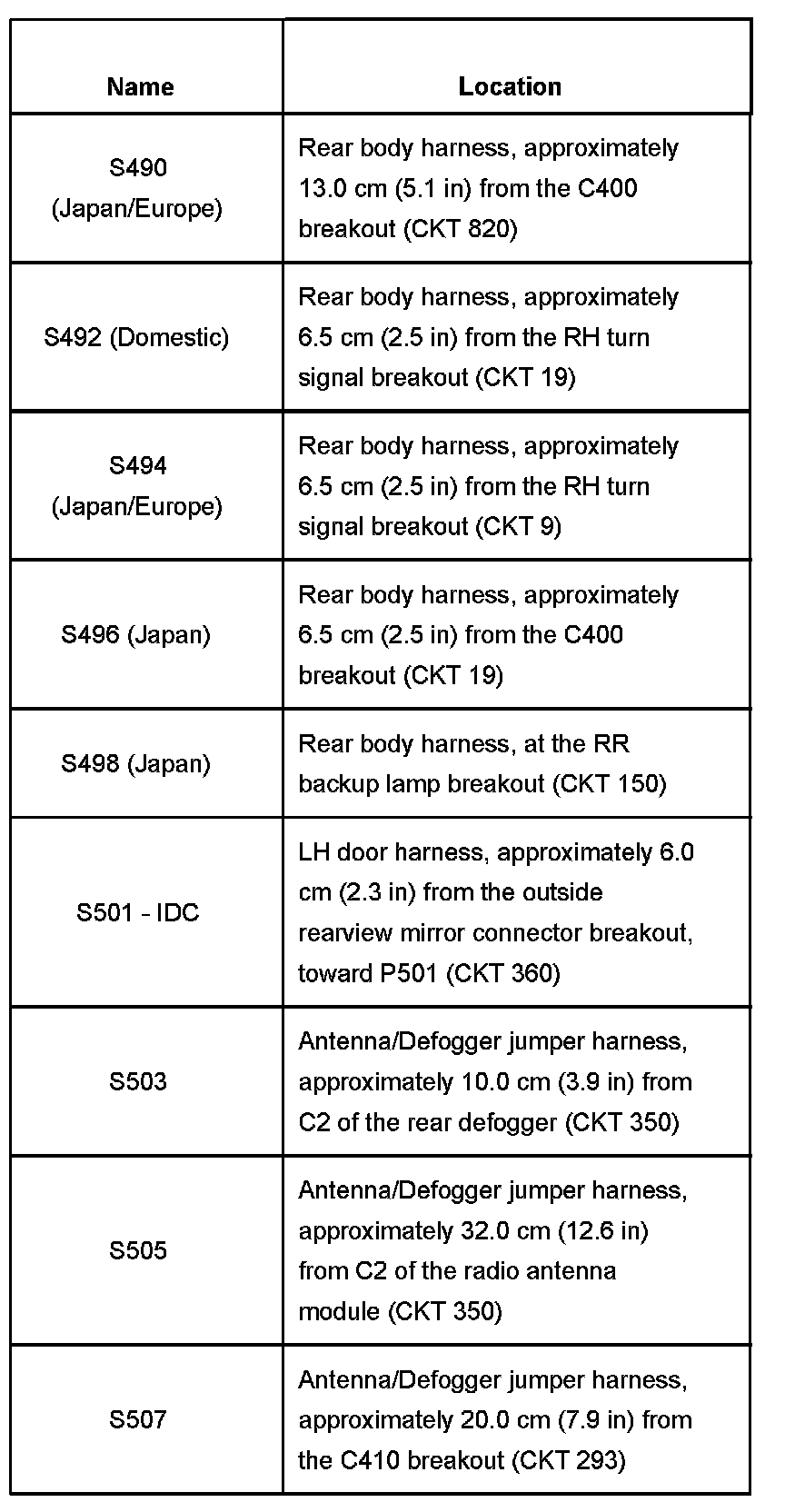 | Name | Location |
|---|---|
| S490 (Japan/Europe) | Rear body harness, approximately 13.0 cm (5.1 in) from the C400 breakout (CKT 820) |
| S492 (Domestic) | Rear body harness, approximately 6.5 cm (2.5 in) from the RH turn signal breakout (CKT 19) |
| S494 (Japan/Europe) | Rear body harness, approximately 6.5 cm (2.5 in) from the RH turn signal breakout (CKT 9) |
| S496 (Japan) | Rear body harness, approximately 6.5 cm (2.5 in) from the C400 breakout (CKT 19) |
| S498 (Japan) | Rear body harness, at the RR backup lamp breakout (CKT 150) |
| S501 - IDC | LH door harness, approximately 6.0 cm (2.3 in) from the outside rearview mirror connector breakout, toward P501 (CKT 360) |
| S503 | Antenna/Defogger jumper harness, approximately 10.0 cm (3.9 in) from C2 of the rear defogger (CKT 350) |
| S505 | Antenna/Defogger jumper harness, approximately 32.0 cm (12.6 in) from C2 of the radio antenna module (CKT 350) |
| S507 | Antenna/Defogger jumper harness, approximately 20.0 cm (7.9 in) from the C410 breakout (CKT 293) |